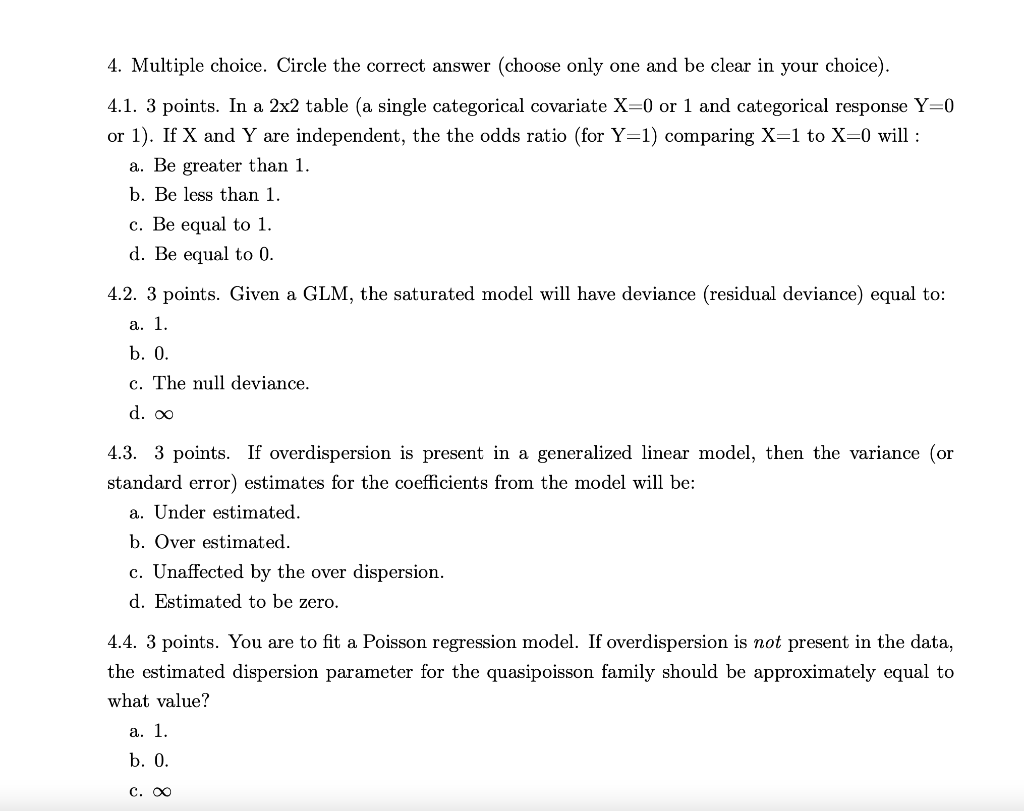 4. Multiple choice. Circle the correct answer (choose only one and be clear in your choice).

4.1. 3 points. In a 2x2 table (a single categorical covariate X=0 or 1 and categorical response Y=0 or 1). If X and Y are independent, the the odds ratio (for Y=1) comparing X=1 to X=0 will :

a. Be greater than 1.

b. Be less than 1.

c. Be equal to 1.

d. Be equal to 0.

4.2. 3 points. Given a GLM, the saturated model will have deviance (residual deviance) equal to:

a. 1.

b. 0.

c. The null deviance.

d. $\infty$

4.3. 3 points. If overdispersion is present in a generalized linear model, then the variance (or standard error) estimates for the coefficients from the model will be:

a. Under estimated.

b. Over estimated.

c. Unaffected by the over dispersion.

d. Estimated to be zero.

4.4. 3 points. You are to fit a Poisson regression model. If overdispersion is not present in the data, the estimated dispersion parameter for the quasipoisson family should be approximately equal to what value?

a. 1.

b. 0.

c. $\infty$